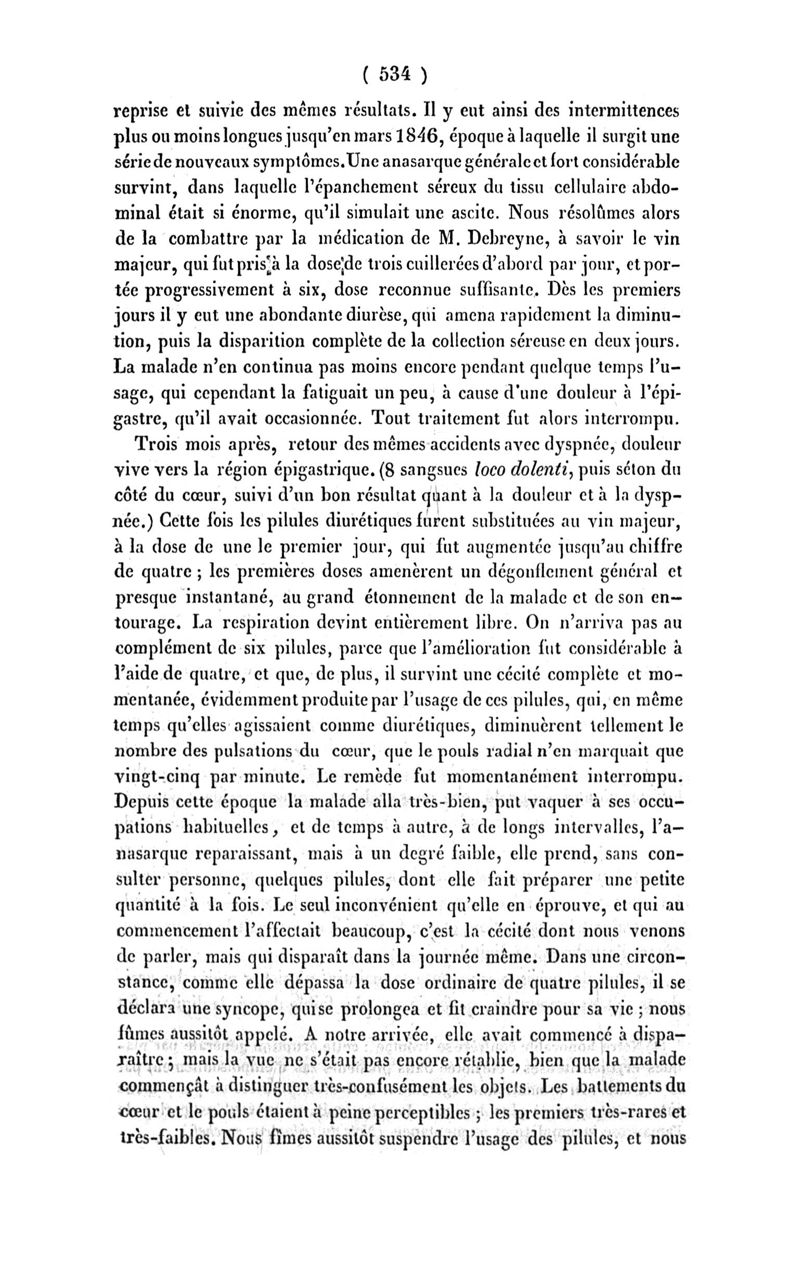 ( 534 )

reprise et suivie des mêmes résultats. Il y eut ainsi des intermittences plus ou moins longues jusqu'en mars 1846, époque à laquelle il surgit une série de nouveaux symptômes. Une anasarque générale et fort considérable survint, dans laquelle l'épanchement séreux du tissu cellulaire abdominal était si énorme, qu'il simulait une ascite. Nous résolûmes alors de la combattre par la médication de M. Debreyne, à savoir le vin majeur, qui fut pris à la dose de trois cuillerées d'abord par jour, et portée progressivement à six, dose reconnue suffisante. Dès les premiers jours il y eut une abondante diurèse, qui amena rapidement la diminution, puis la disparition complète de la collection séreuse en deux jours. La malade n'en continua pas moins encore pendant quelque temps l'usage, qui cependant la fatiguait un peu, à cause d'une douleur à l'épigastre, qu'il avait occasionnée. Tout traitement fut alors interrompu.

Trois mois après, retour des mêmes accidents avec dyspnée, douleur vive vers la région épigastrique. (8 sangsues loco dolenti, puis séton du côté du cœur, suivi d'un bon résultat quant à la douleur et à la dyspnée.) Cette fois les pilules diurétiques furent substituées au vin majeur, à la dose de une le premier jour, qui fut augmentée jusqu'au chiffre de quatre ; les premières doses amenèrent un dégonflement général et presque instantané, au grand étonnement de la malade et de son entourage. La respiration devint entièrement libre. On n'arriva pas au complément de six pilules, parce que l'amélioration fut considérable à l'aide de quatre, et que, de plus, il survint une cécité complète et momentanée, évidemment produite par l'usage de ces pilules, qui, en même temps qu'elles agissaient comme diurétiques, diminuèrent tellement le nombre des pulsations du cœur, que le pouls radial n'en marquait que vingt-cinq par minute. Le remède fut momentanément interrompu. Depuis cette époque la malade alla très-bien, put vaquer à ses occupations habituelles, et de temps à autre, à de longs intervalles, l'anasarque reparaissant, mais à un degré faible, elle prend, sans consulter personne, quelques pilules, dont elle fait préparer une petite quantité à la fois. Le seul inconvénient qu'elle en éprouve, et qui au commencement l'affectait beaucoup, c'est la cécité dont nous venons de parler, mais qui disparaît dans la journée même. Dans une circonstance, comme elle dépassa la dose ordinaire de quatre pilules, il se déclara une syncope, qui se prolongea et fit craindre pour sa vie ; nous fûmes aussitôt appelé. A notre arrivée, elle avait commencé à disparaître ; mais la vue ne s'était pas encore rétablie, bien que la malade commençât à distinguer très-confusément les objets. Les battements du cœur et le pouls étaient à peine perceptibles ; les premiers très-rares et très-faibles. Nous fîmes aussitôt suspendre l'usage des pilules, et nous